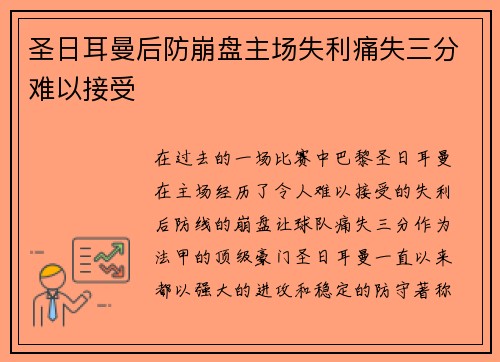 圣日耳曼后防崩盘主场失利痛失三分难以接受

在过去的一场比赛中巴黎圣日耳曼在主场经历了令人难以接受的失利后防线的崩盘让球队痛失三分作为法甲的顶级豪门圣日耳曼一直以来都以强大的进攻和稳定的防守著称